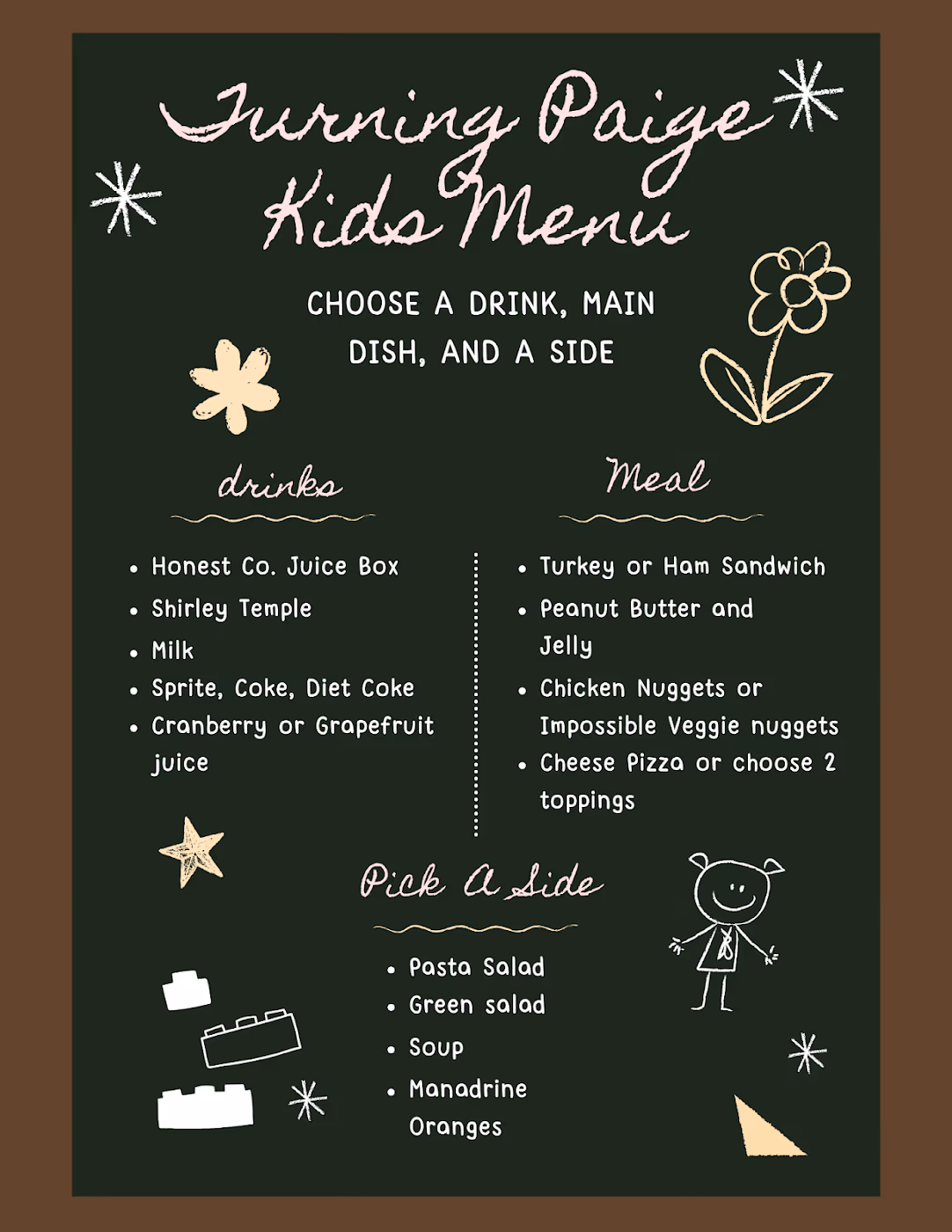 Turning Paige Kids Menu

CHOOSE A DRINK, MAIN DISH, AND A SIDE

drinks

• Honest Co. Juice Box
• Shirley Temple
• Milk
• Sprite, Coke, Diet Coke
• Cranberry or Grapefruit juice

Meal

• Turkey or Ham Sandwich
• Peanut Butter and Jelly
• Chicken Nuggets or Impossible Veggie nuggets
• Cheese Pizza or choose 2 toppings

Pick A Side

• Pasta Salad
• Green salad
• Soup
• Manadrine Oranges